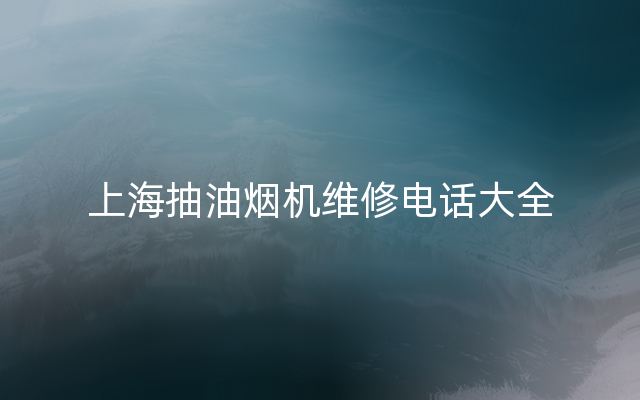 上海抽油烟机维修电话大全